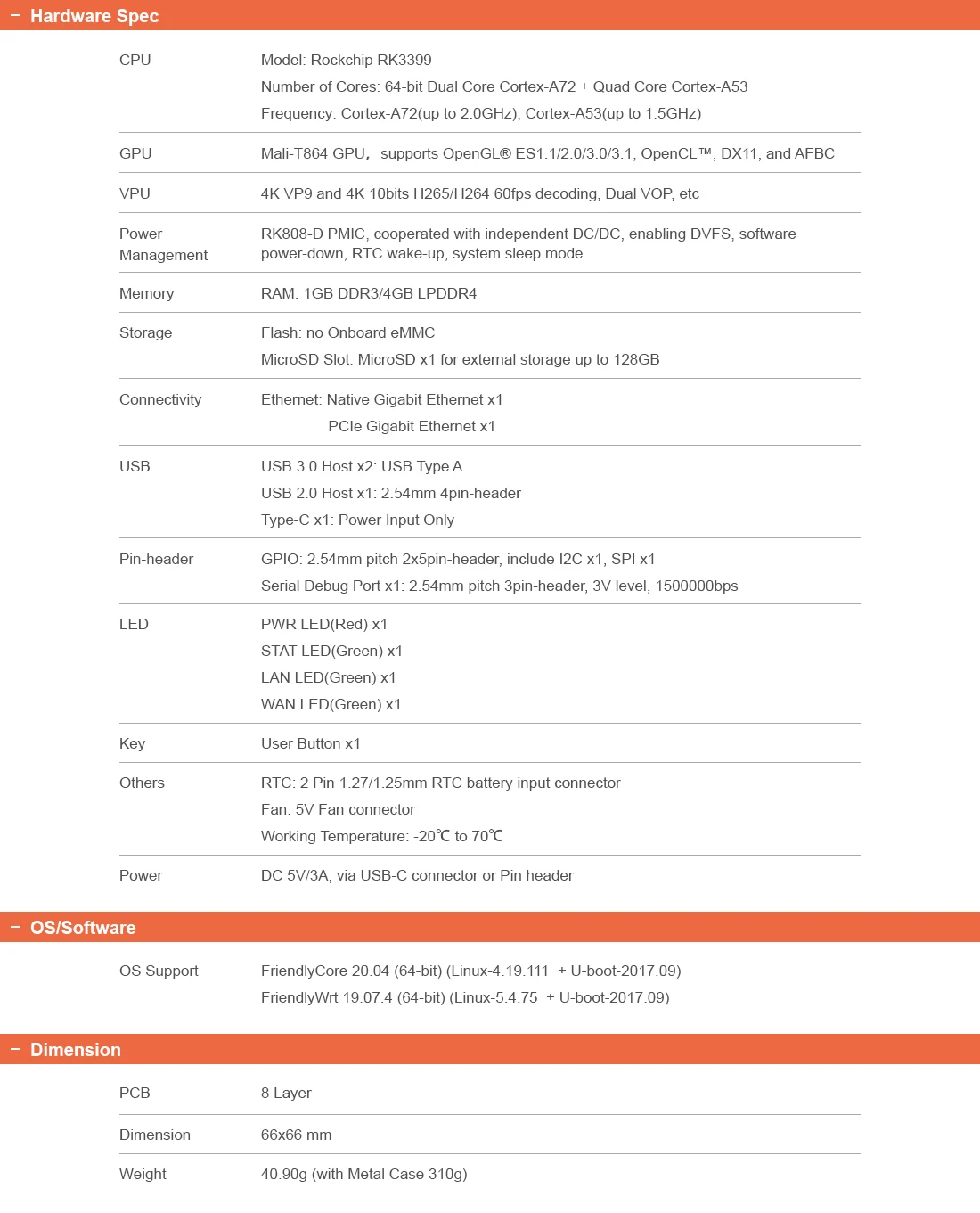 − Hardware Spec

| | |
|---|---|
| CPU | Model: Rockchip RK3399<br>Number of Cores: 64-bit Dual Core Cortex-A72 + Quad Core Cortex-A53<br>Frequency: Cortex-A72(up to 2.0GHz), Cortex-A53(up to 1.5GHz) |
| GPU | Mali-T864 GPU， supports OpenGL® ES1.1/2.0/3.0/3.1, OpenCL™, DX11, and AFBC |
| VPU | 4K VP9 and 4K 10bits H265/H264 60fps decoding, Dual VOP, etc |
| Power Management | RK808-D PMIC, cooperated with independent DC/DC, enabling DVFS, software power-down, RTC wake-up, system sleep mode |
| Memory | RAM: 1GB DDR3/4GB LPDDR4 |
| Storage | Flash: no Onboard eMMC<br>MicroSD Slot: MicroSD x1 for external storage up to 128GB |
| Connectivity | Ethernet: Native Gigabit Ethernet x1<br>PCIe Gigabit Ethernet x1 |
| USB | USB 3.0 Host x2: USB Type A<br>USB 2.0 Host x1: 2.54mm 4pin-header<br>Type-C x1: Power Input Only |
| Pin-header | GPIO: 2.54mm pitch 2x5pin-header, include I2C x1, SPI x1<br>Serial Debug Port x1: 2.54mm pitch 3pin-header, 3V level, 1500000bps |
| LED | PWR LED(Red) x1<br>STAT LED(Green) x1<br>LAN LED(Green) x1<br>WAN LED(Green) x1 |
| Key | User Button x1 |
| Others | RTC: 2 Pin 1.27/1.25mm RTC battery input connector<br>Fan: 5V Fan connector<br>Working Temperature: -20℃ to 70℃ |
| Power | DC 5V/3A, via USB-C connector or Pin header |

− OS/Software

| | |
|---|---|
| OS Support | FriendlyCore 20.04 (64-bit) (Linux-4.19.111 + U-boot-2017.09)<br>FriendlyWrt 19.07.4 (64-bit) (Linux-5.4.75 + U-boot-2017.09) |

− Dimension

| | |
|---|---|
| PCB | 8 Layer |
| Dimension | 66x66 mm |
| Weight | 40.90g (with Metal Case 310g) |